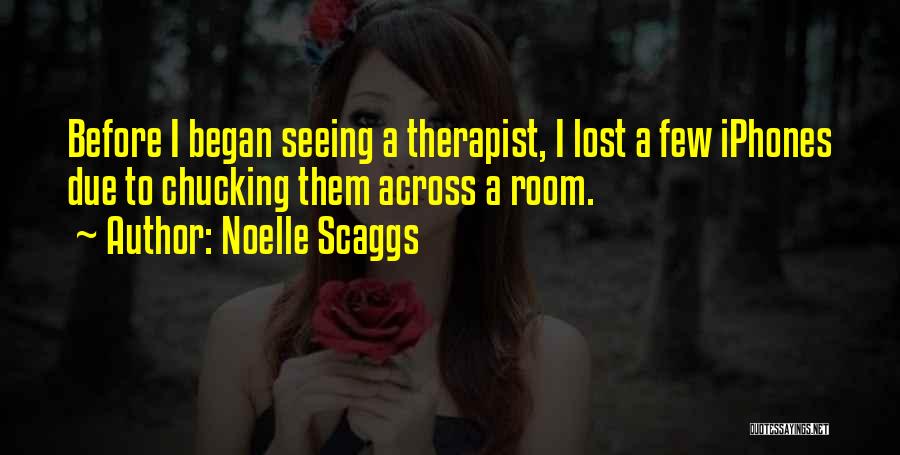 Before I began seeing a therapist, I lost a few iPhones due to chucking them across a room.

~ Author: Noelle Scaggs

QUOTESSAYINGS.NET